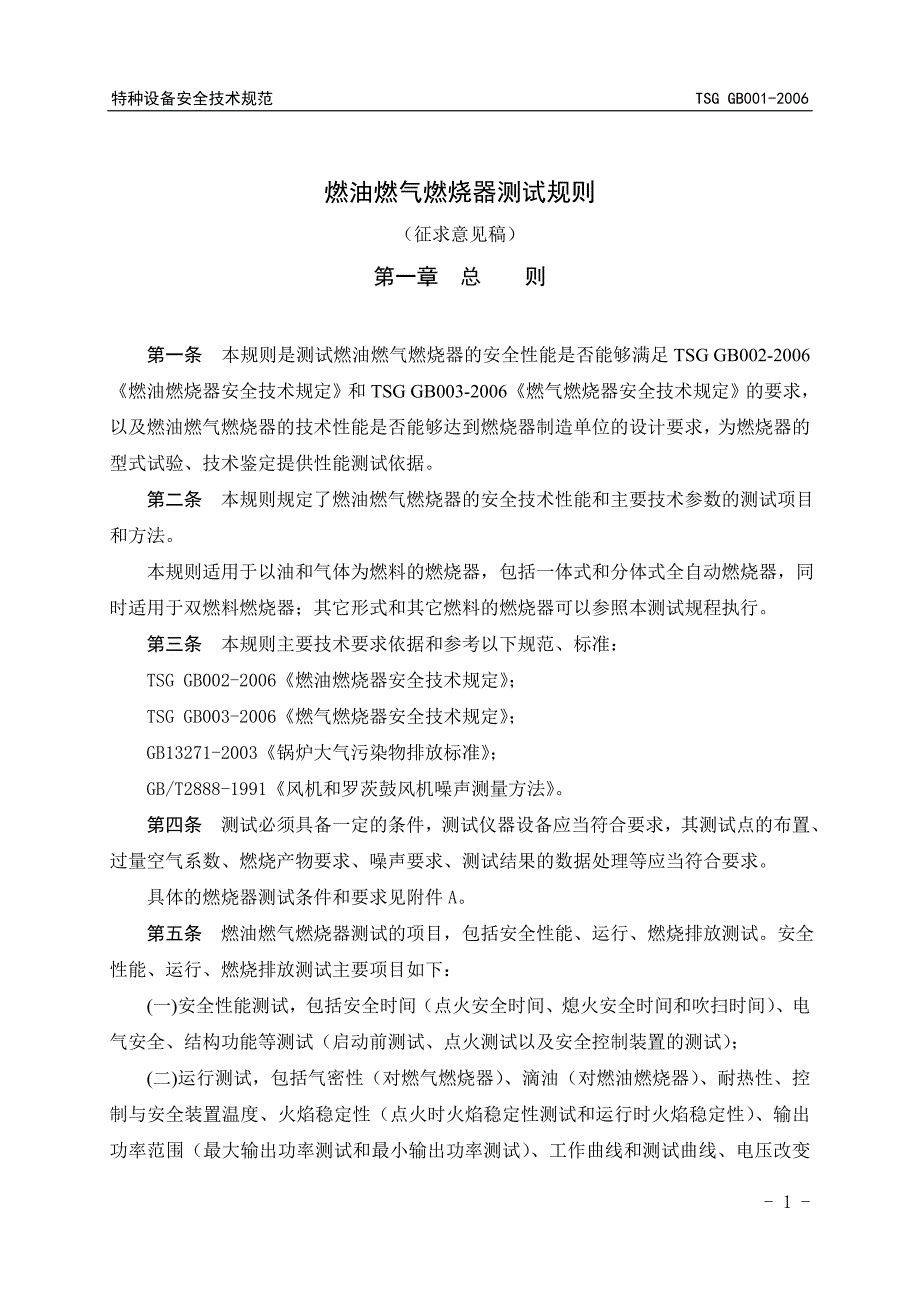 特种设备安全技术规范

TSG GB001-2006

燃油燃气燃烧器测试规则

（征求意见稿）

第一章　总　　则

第一条　本规则是测试燃油燃气燃烧器的安全性能是否能够满足 TSG GB002-2006《燃油燃烧器安全技术规定》和 TSG GB003-2006《燃气燃烧器安全技术规定》的要求，以及燃油燃气燃烧器的技术性能是否能够达到燃烧器制造单位的设计要求，为燃烧器的型式试验、技术鉴定提供性能测试依据。

第二条　本规则规定了燃油燃气燃烧器的安全技术性能和主要技术参数的测试项目和方法。

本规则适用于以油和气体为燃料的燃烧器，包括一体式和分体式全自动燃烧器，同时适用于双燃料燃烧器；其它形式和其它燃料的燃烧器可以参照本测试规程执行。

第三条　本规则主要技术要求依据和参考以下规范、标准：

TSG GB002-2006《燃油燃烧器安全技术规定》；

TSG GB003-2006《燃气燃烧器安全技术规定》；

GB13271-2003《锅炉大气污染物排放标准》；

GB/T2888-1991《风机和罗茨鼓风机噪声测量方法》。

第四条　测试必须具备一定的条件，测试仪器设备应当符合要求，其测试点的布置、过量空气系数、燃烧产物要求、噪声要求、测试结果的数据处理等应当符合要求。

具体的燃烧器测试条件和要求见附件 A。

第五条　燃油燃气燃烧器测试的项目，包括安全性能、运行、燃烧排放测试。安全性能、运行、燃烧排放测试主要项目如下：

(一)安全性能测试，包括安全时间（点火安全时间、熄火安全时间和吹扫时间）、电气安全、结构功能等测试（启动前测试、点火测试以及安全控制装置的测试）；

(二)运行测试，包括气密性（对燃气燃烧器）、滴油（对燃油燃烧器）、耐热性、控制与安全装置温度、火焰稳定性（点火时火焰稳定性测试和运行时火焰稳定性）、输出功率范围（最大输出功率测试和最小输出功率测试）、工作曲线和测试曲线、电压改变

- 1 -